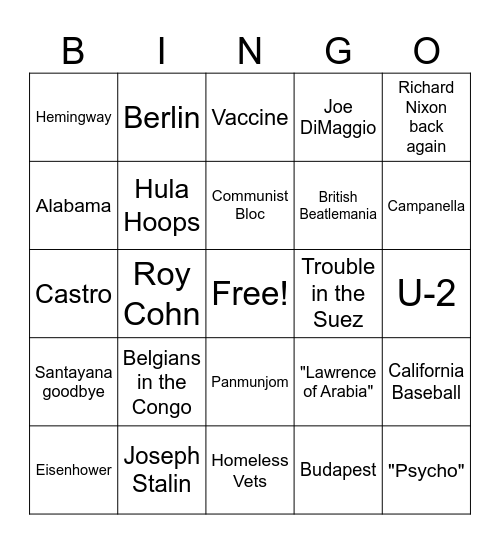 | B | I | N | G | O |
|---|---|---|---|---|
| Hemingway | Berlin | Vaccine | Joe DiMaggio | Richard Nixon back again |
| Alabama | Hula Hoops | Communist Bloc | British Beatlemania | Campanella |
| Castro | Roy Cohn | Free! | Trouble in the Suez | U-2 |
| Santayana goodbye | Belgians in the Congo | Panmunjom | "Lawrence of Arabia" | California Baseball |
| Eisenhower | Joseph Stalin | Homeless Vets | Budapest | "Psycho" |